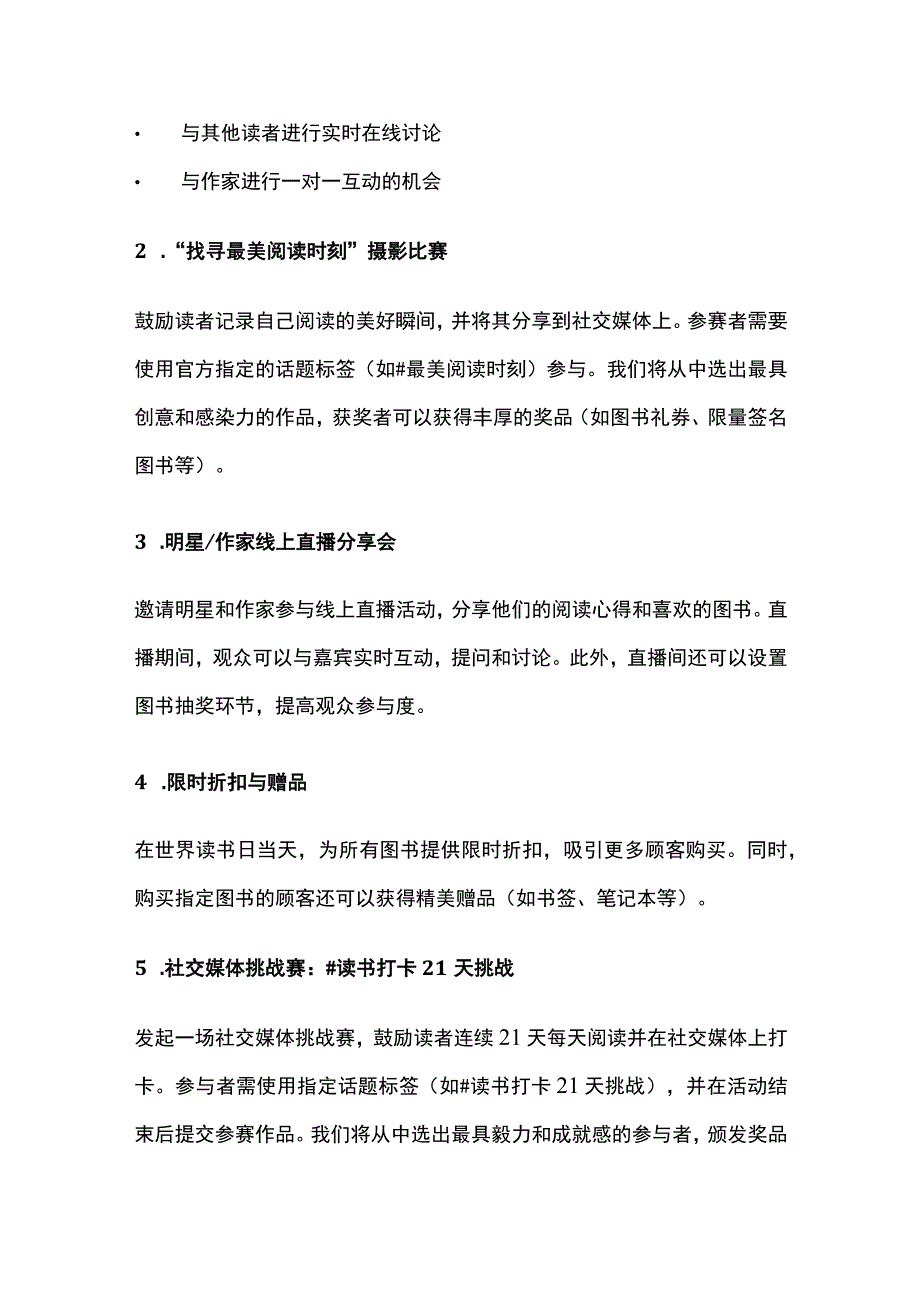 • 与其他读者进行实时在线讨论

• 与作家进行一对一互动的机会

2 .“找寻最美阅读时刻”摄影比赛

鼓励读者记录自己阅读的美好瞬间，并将其分享到社交媒体上。参赛者需要使用官方指定的话题标签（如#最美阅读时刻）参与。我们将从中选出最具创意和感染力的作品，获奖者可以获得丰厚的奖品（如图书礼券、限量签名图书等）。

3 .明星/作家线上直播分享会

邀请明星和作家参与线上直播活动，分享他们的阅读心得和喜欢的图书。直播期间，观众可以与嘉宾实时互动，提问和讨论。此外，直播间还可以设置图书抽奖环节，提高观众参与度。

4 .限时折扣与赠品

在世界读书日当天，为所有图书提供限时折扣，吸引更多顾客购买。同时，购买指定图书的顾客还可以获得精美赠品（如书签、笔记本等）。

5 .社交媒体挑战赛：#读书打卡 21 天挑战

发起一场社交媒体挑战赛，鼓励读者连续 21 天每天阅读并在社交媒体上打卡。参与者需使用指定话题标签（如#读书打卡 21 天挑战），并在活动结束后提交参赛作品。我们将从中选出最具毅力和成就感的参与者，颁发奖品